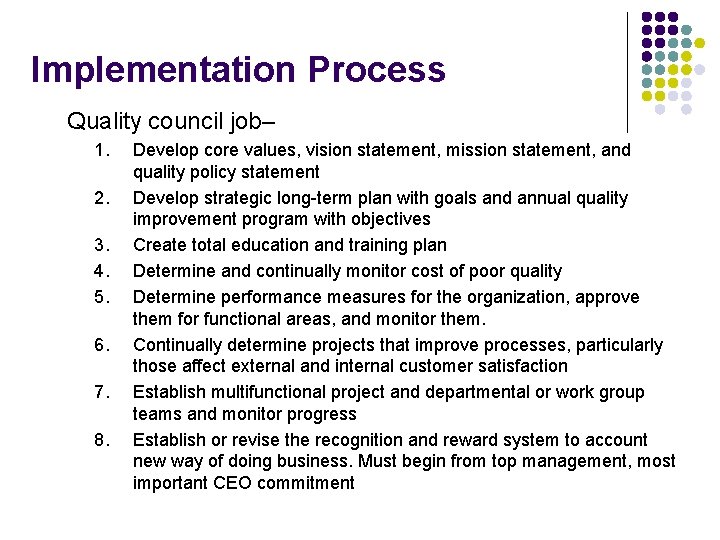 Implementation Process

Quality council job–

1. Develop core values, vision statement, mission statement, and quality policy statement
2. Develop strategic long-term plan with goals and annual quality improvement program with objectives
3. Create total education and training plan
4. Determine and continually monitor cost of poor quality
5. Determine performance measures for the organization, approve them for functional areas, and monitor them.
6. Continually determine projects that improve processes, particularly those affect external and internal customer satisfaction
7. Establish multifunctional project and departmental or work group teams and monitor progress
8. Establish or revise the recognition and reward system to account new way of doing business. Must begin from top management, most important CEO commitment